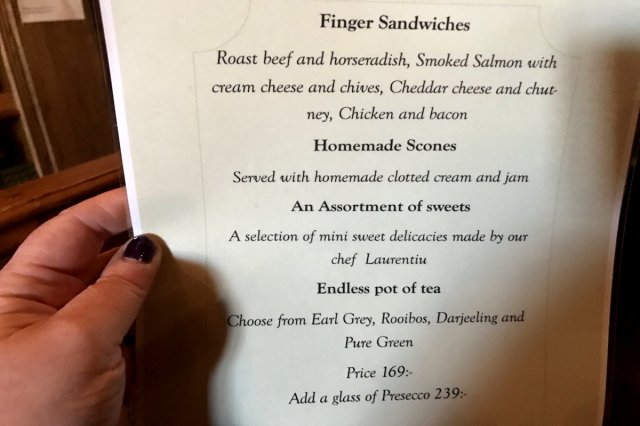 Finger Sandwiches

Roast beef and horseradish, Smoked Salmon with cream cheese and chives, Cheddar cheese and chutney, Chicken and bacon

Homemade Scones

Served with homemade clotted cream and jam

An Assortment of sweets

A selection of mini sweet delicacies made by our chef Laurentiu

Endless pot of tea

Choose from Earl Grey, Rooibos, Darjeeling and Pure Green

Price 169:-

Add a glass of Presecco 239:-